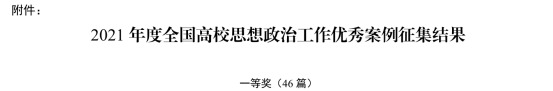 附件：

2021 年度全国高校思想政治工作优秀案例征集结果

一等奖（46 篇）